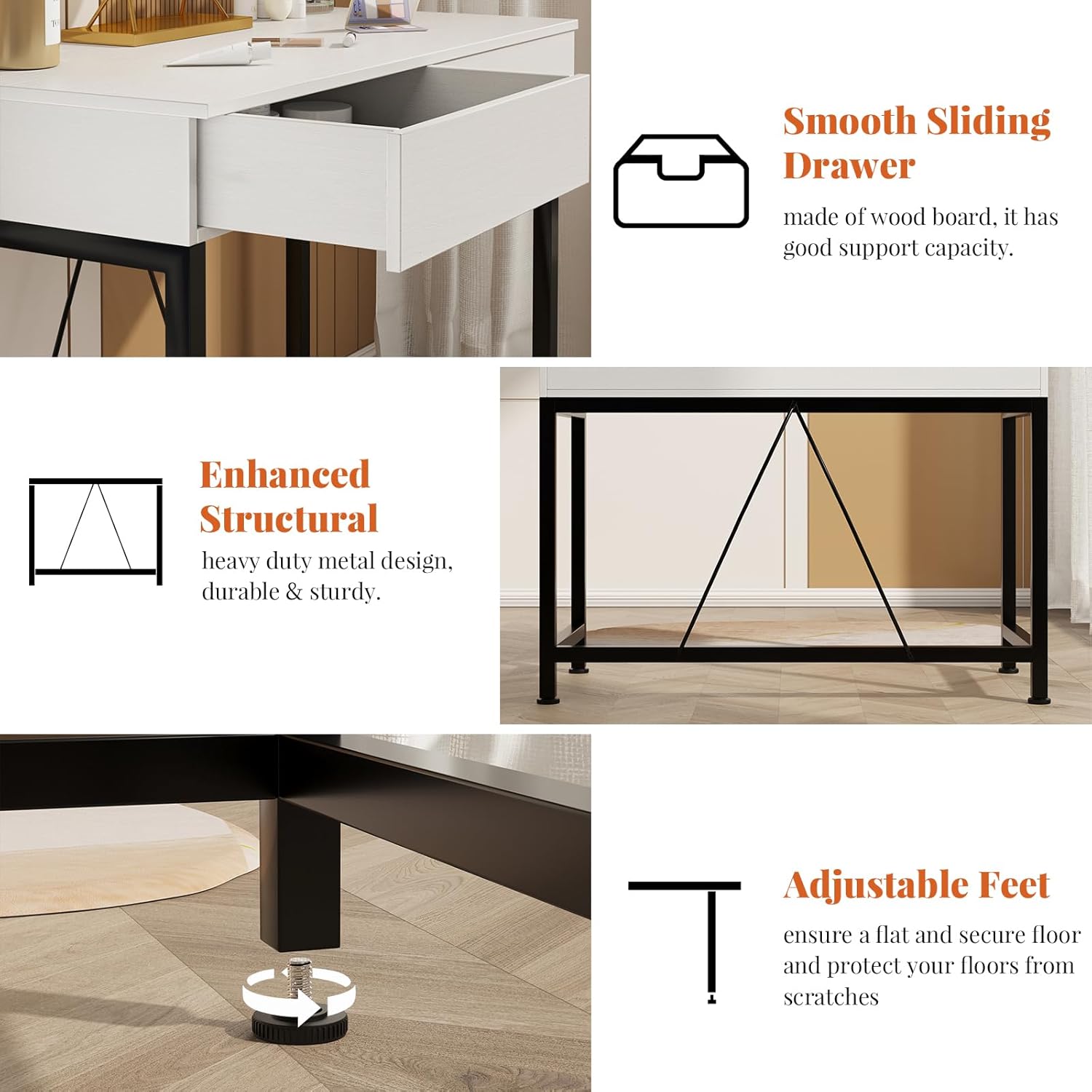 Smooth Sliding Drawer

made of wood board, it has good support capacity.

Enhanced Structural

heavy duty metal design, durable & sturdy.

Adjustable Feet

ensure a flat and secure floor and protect your floors from scratches